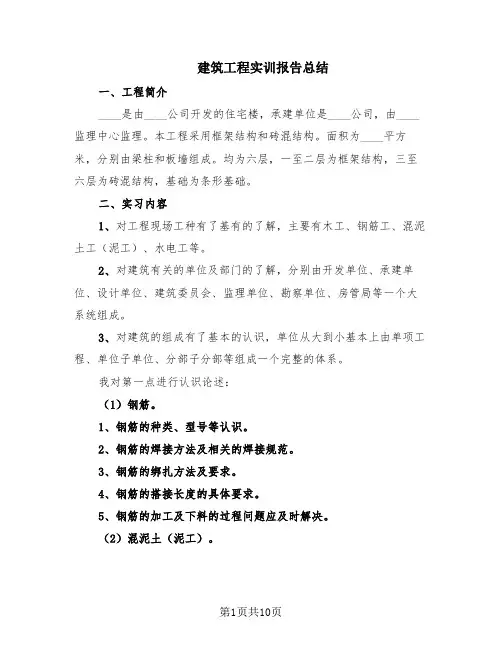 建筑工程实训报告总结

一、工程简介

____是由____公司开发的住宅楼，承建单位是____公司，由____监理中心监理。本工程采用框架结构和砖混结构。面积为____平方米，分别由梁柱和板墙组成。均为六层，一至二层为框架结构，三至六层为砖混结构，基础为条形基础。

二、实习内容

1、对工程现场工种有了基有的了解，主要有木工、钢筋工、混泥土工（泥工）、水电工等。

2、对建筑有关的单位及部门的了解，分别由开发单位、承建单位、设计单位、建筑委员会、监理单位、勘察单位、房管局等一个大系统组成。

3、对建筑的组成有了基本的认识，单位从大到小基本上由单项工程、单位子单位、分部子分部等组成一个完整的体系。

我对第一点进行认识论述：

（1）钢筋。

1、钢筋的种类、型号等认识。

2、钢筋的焊接方法及相关的焊接规范。

3、钢筋的绑扎方法及要求。

4、钢筋的搭接长度的具体要求。

5、钢筋的加工及下料的过程问题应及时解决。

（2）混泥土（泥工）。

第1页共10页